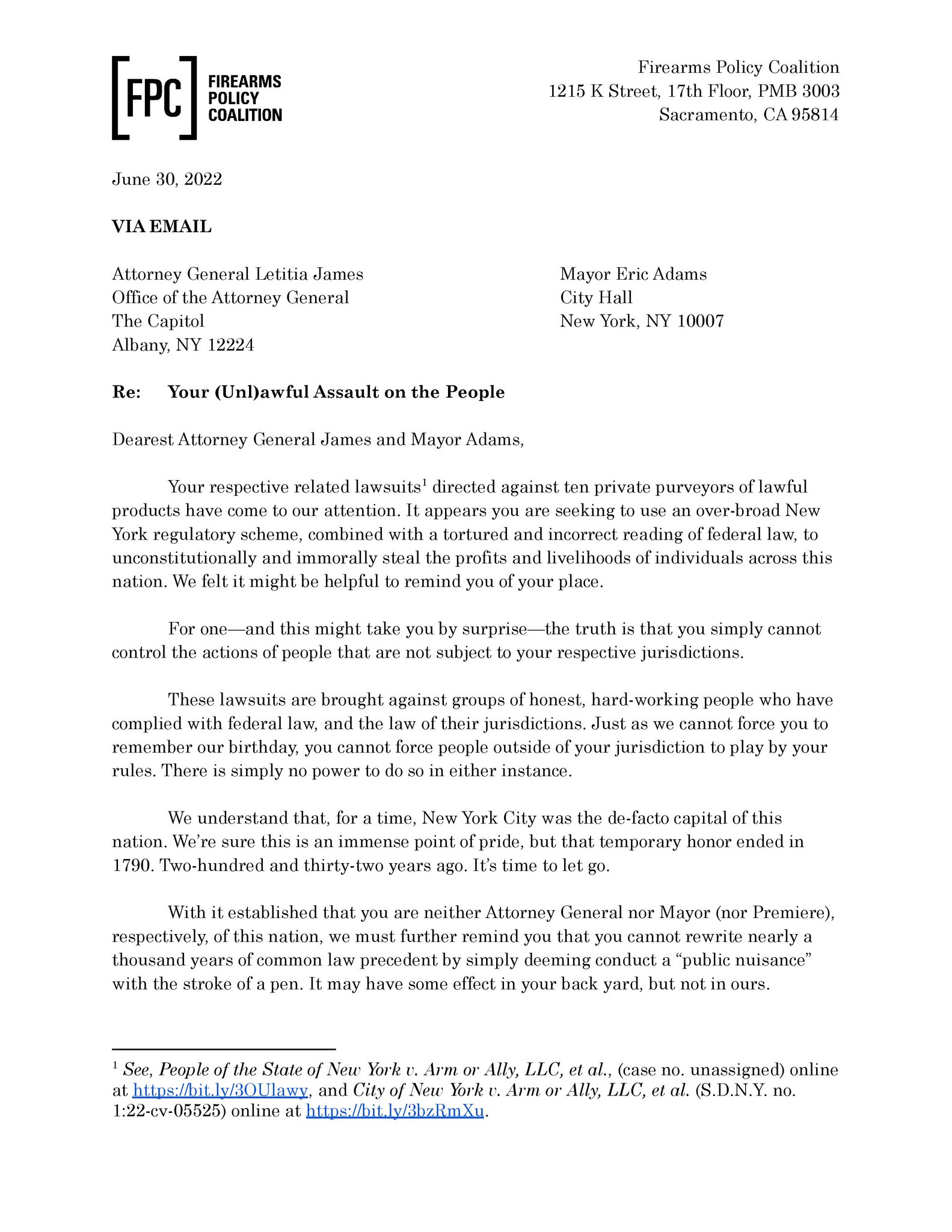 [FPC] FIREARMS POLICY COALITION

Firearms Policy Coalition
1215 K Street, 17th Floor, PMB 3003
Sacramento, CA 95814

June 30, 2022

VIA EMAIL

Attorney General Letitia James
Office of the Attorney General
The Capitol
Albany, NY 12224

Mayor Eric Adams
City Hall
New York, NY 10007

Re: Your (Unl)awful Assault on the People

Dearest Attorney General James and Mayor Adams,

Your respective related lawsuits$^{1}$ directed against ten private purveyors of lawful products have come to our attention. It appears you are seeking to use an over-broad New York regulatory scheme, combined with a tortured and incorrect reading of federal law, to unconstitutionally and immorally steal the profits and livelihoods of individuals across this nation. We felt it might be helpful to remind you of your place.

For one—and this might take you by surprise—the truth is that you simply cannot control the actions of people that are not subject to your respective jurisdictions.

These lawsuits are brought against groups of honest, hard-working people who have complied with federal law, and the law of their jurisdictions. Just as we cannot force you to remember our birthday, you cannot force people outside of your jurisdiction to play by your rules. There is simply no power to do so in either instance.

We understand that, for a time, New York City was the de-facto capital of this nation. We're sure this is an immense point of pride, but that temporary honor ended in 1790. Two-hundred and thirty-two years ago. It's time to let go.

With it established that you are neither Attorney General nor Mayor (nor Premiere), respectively, of this nation, we must further remind you that you cannot rewrite nearly a thousand years of common law precedent by simply deeming conduct a "public nuisance" with the stroke of a pen. It may have some effect in your back yard, but not in ours.

$^{1}$ See, People of the State of New York v. Arm or Ally, LLC, et al., (case no. unassigned) online at https://bit.ly/3OUlawy, and City of New York v. Arm or Ally, LLC, et al. (S.D.N.Y. no. 1:22-cv-05525) online at https://bit.ly/3bzRmXu.